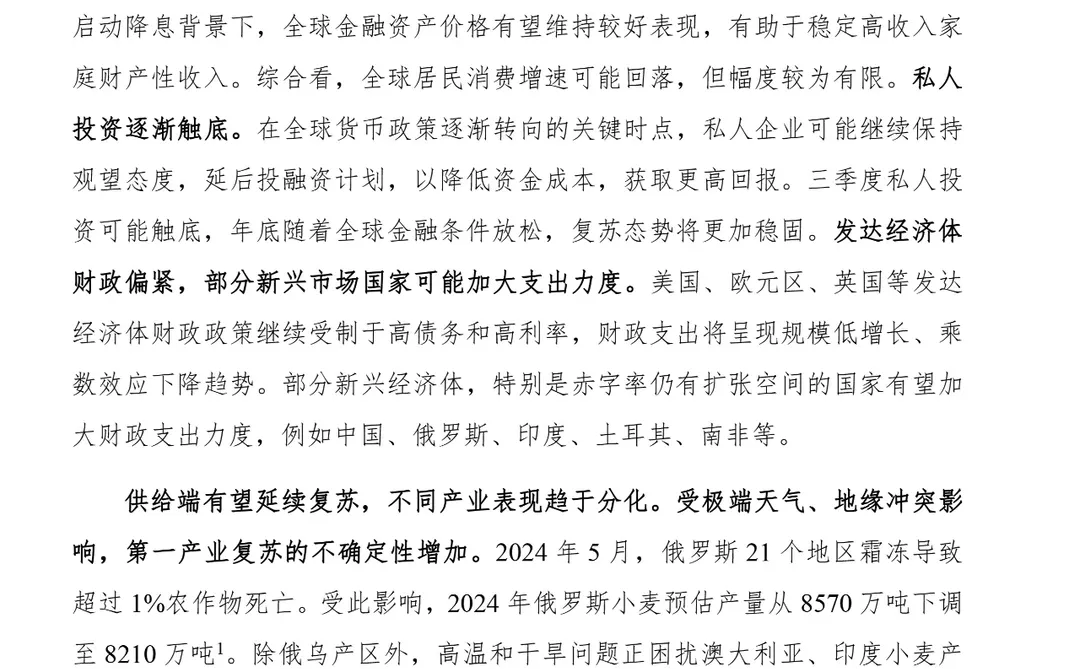 启动降息背景下，全球金融资产价格有望维持较好表现，有助于稳定高收入家庭财产性收入。综合看，全球居民消费增速可能回落，但幅度较为有限。私人投资逐渐触底。在全球货币政策逐渐转向的关键时点，私人企业可能继续保持观望态度，延后投融资计划，以降低资金成本，获取更高回报。三季度私人投资可能触底，年底随着全球金融条件放松，复苏态势将更加稳固。发达经济体财政偏紧，部分新兴市场国家可能加大支出力度。美国、欧元区、英国等发达经济体财政政策继续受制于高债务和高利率，财政支出将呈现规模低增长、乘数效应下降趋势。部分新兴经济体，特别是赤字率仍有扩张空间的国家有望加大财政支出力度，例如中国、俄罗斯、印度、土耳其、南非等。

供给端有望延续复苏，不同产业表现趋于分化。受极端天气、地缘冲突影响，第一产业复苏的不确定性增加。2024 年 5 月，俄罗斯 21 个地区霜冻导致超过 1%农作物死亡。受此影响，2024 年俄罗斯小麦预估产量从 8570 万吨下调至 8210 万吨$^1$。除俄乌产区外，高温和干旱问题正困扰澳大利亚、印度小麦产